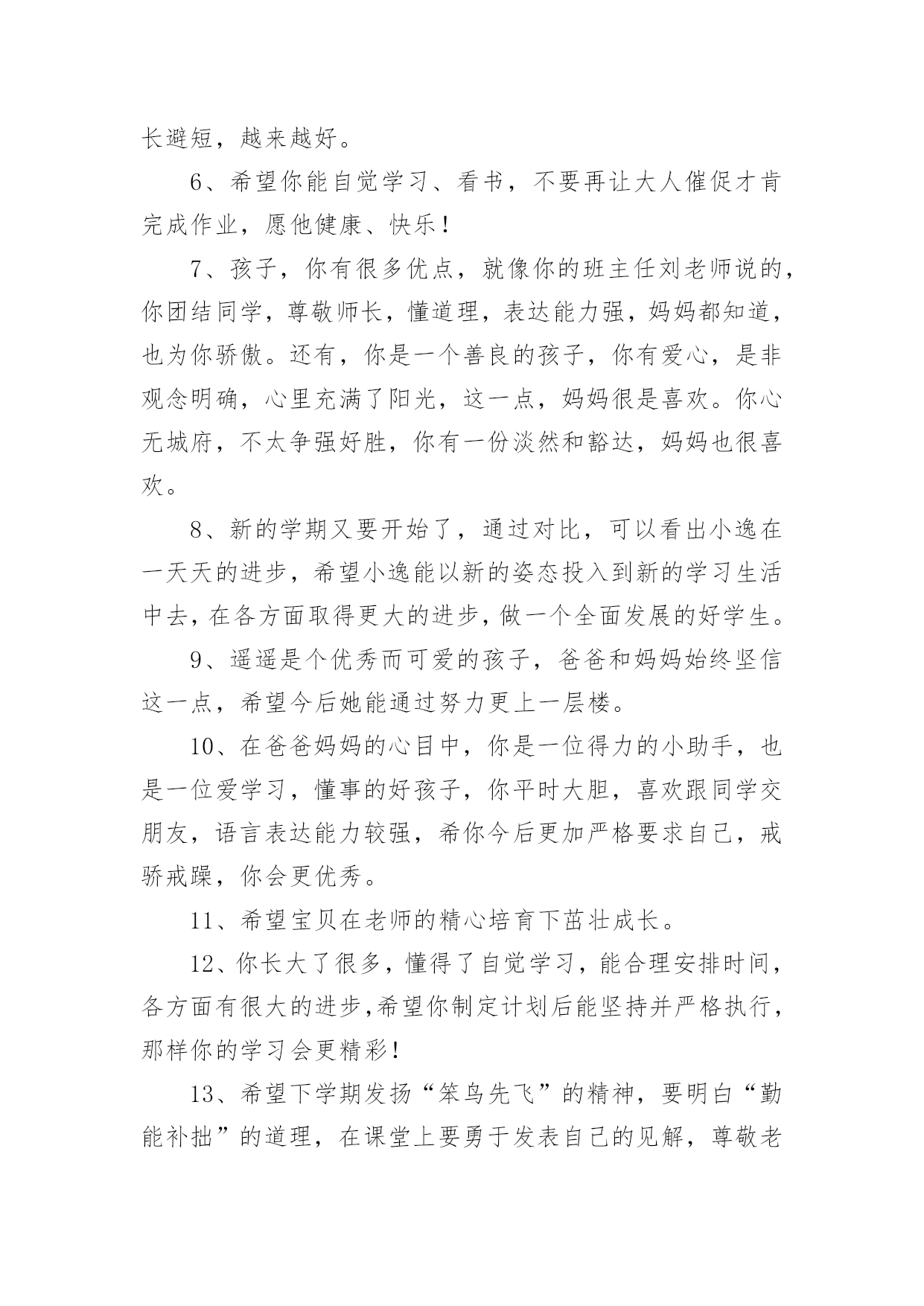 长避短，越来越好。

6、希望你能自觉学习、看书，不要再让大人催促才肯完成作业，愿他健康、快乐！

7、孩子，你有很多优点，就像你的班主任刘老师说的，你团结同学，尊敬师长，懂道理，表达能力强，妈妈都知道，也为你骄傲。还有，你是一个善良的孩子，你有爱心，是非观念明确，心里充满了阳光，这一点，妈妈很是喜欢。你心无城府，不太争强好胜，你有一份淡然和豁达，妈妈也很喜欢。

8、新的学期又要开始了，通过对比，可以看出小逸在一天天的进步，希望小逸能以新的姿态投入到新的学习生活中去，在各方面取得更大的进步，做一个全面发展的好学生。

9、遥遥是个优秀而可爱的孩子，爸爸和妈妈始终坚信这一点，希望今后她能通过努力更上一层楼。

10、在爸爸妈妈的心目中，你是一位得力的小助手，也是一位爱学习，懂事的好孩子，你平时大胆，喜欢跟同学交朋友，语言表达能力较强，希你今后更加严格要求自己，戒骄戒躁，你会更优秀。

11、希望宝贝在老师的精心培育下茁壮成长。

12、你长大了很多，懂得了自觉学习，能合理安排时间，各方面有很大的进步,希望你制定计划后能坚持并严格执行，那样你的学习会更精彩！

13、希望下学期发扬“笨鸟先飞”的精神，要明白“勤能补拙”的道理，在课堂上要勇于发表自己的见解，尊敬老